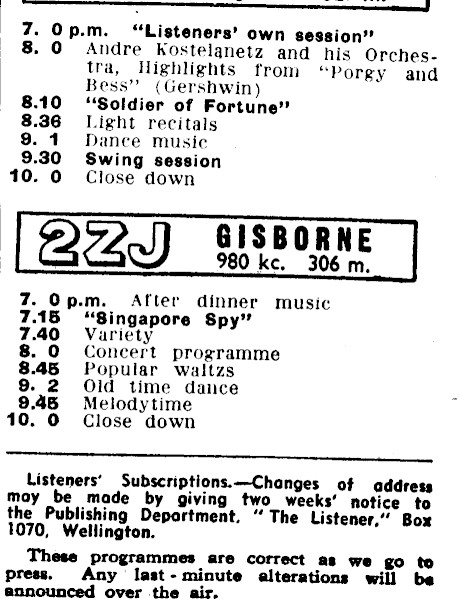 7. 0 p.m. "Listeners' own session"
8. 0 Andre Kostelanetz and his Orchestra, Highlights from "Porgy and Bess" (Gershwin)
8.10 "Soldier of Fortune"
8.36 Light recitals
9. 1 Dance music
9.30 Swing session
10. 0 Close down

2ZJ GISBORNE
980 kc. 306 m.

7. 0 p.m. After dinner music
7.15 "Singapore Spy"
7.40 Variety
8. 0 Concert programme
8.45 Popular waltzs
9. 2 Old time dance
9.45 Melodytime
10. 0 Close down

Listeners' Subscriptions.—Changes of address may be made by giving two weeks' notice to the Publishing Department, "The Listener," Box 1070, Wellington.

These programmes are correct as we go to press. Any last-minute alterations will be announced over the air.